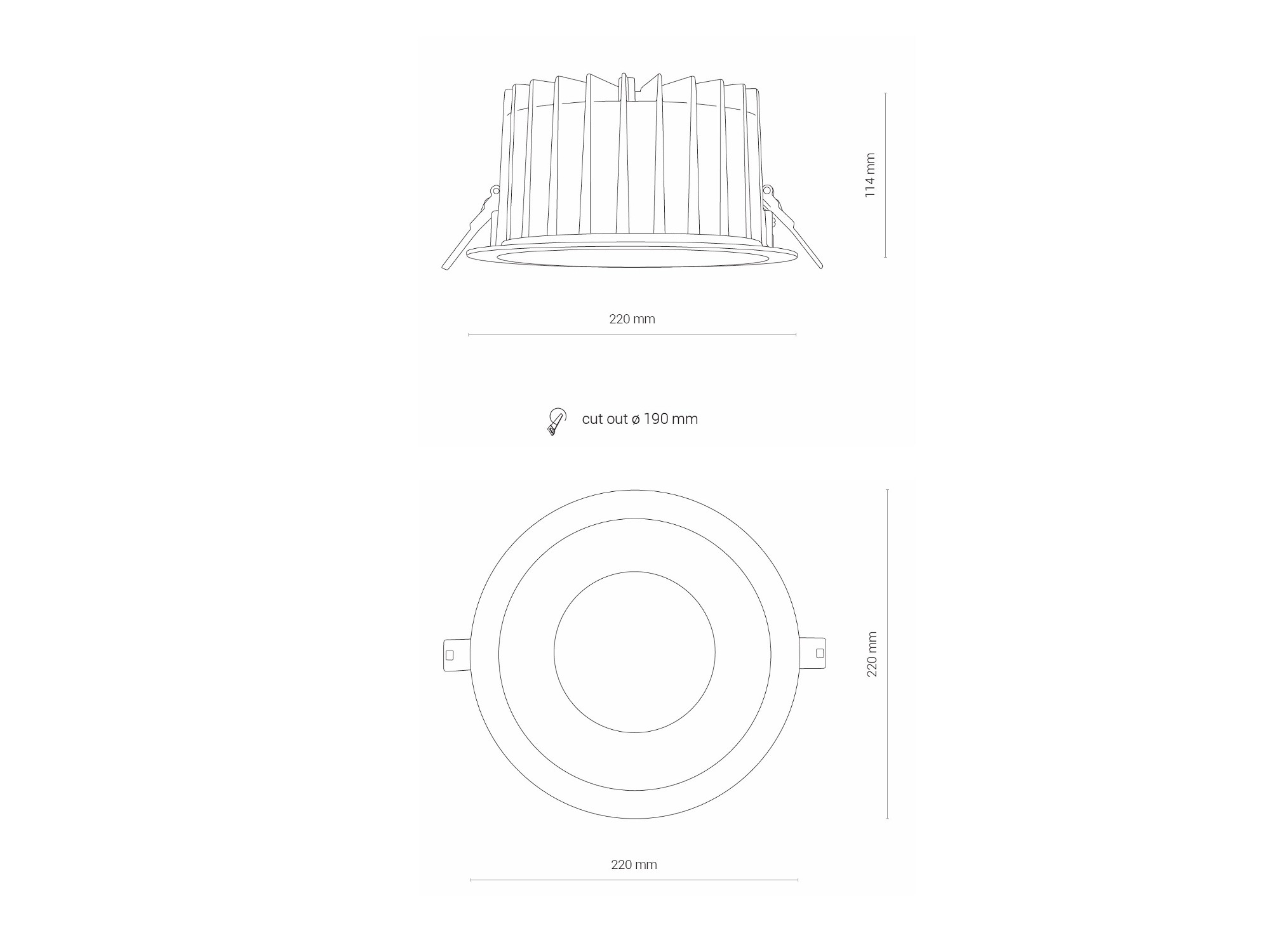 114 mm

220 mm

cut out ø 190 mm

220 mm

220 mm